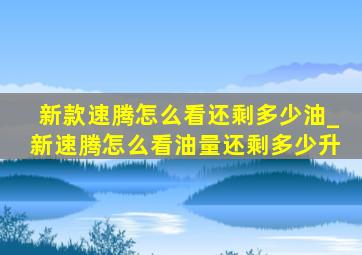 新款速腾怎么看还剩多少油_新速腾怎么看油量还剩多少升